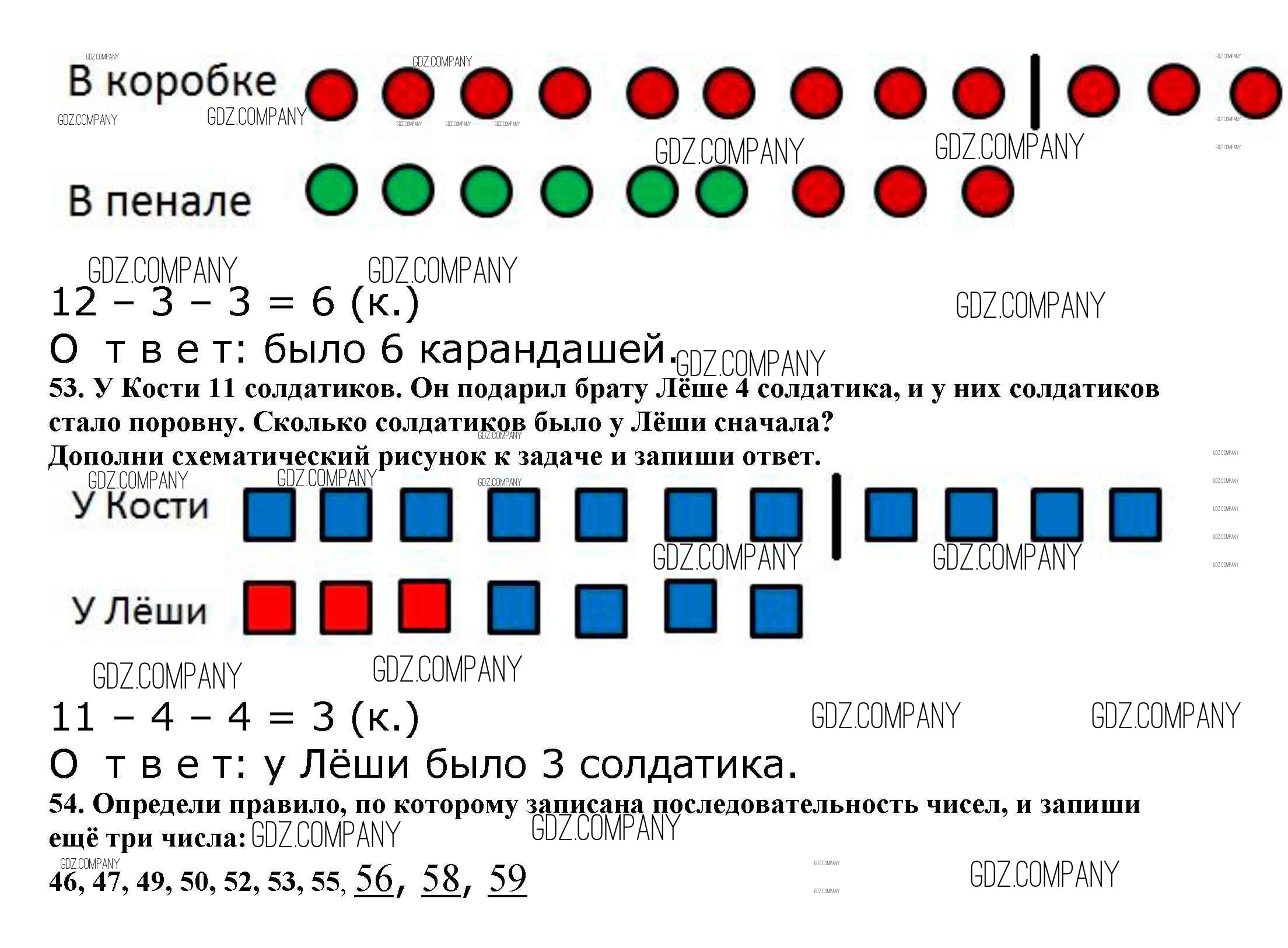 В коробке

В пенале

12 – 3 – 3 = 6 (к.)

О т в е т: было 6 карандашей.

53. У Кости 11 солдатиков. Он подарил брату Лёше 4 солдатика, и у них солдатиков стало поровну. Сколько солдатиков было у Лёши сначала?
Дополни схематический рисунок к задаче и запиши ответ.

У Кости

У Лёши

11 – 4 – 4 = 3 (к.)

О т в е т: у Лёши было 3 солдатика.

54. Определи правило, по которому записана последовательность чисел, и запиши ещё три числа:

46, 47, 49, 50, 52, 53, 55, 56, 58, 59

GDZ.COMPANY